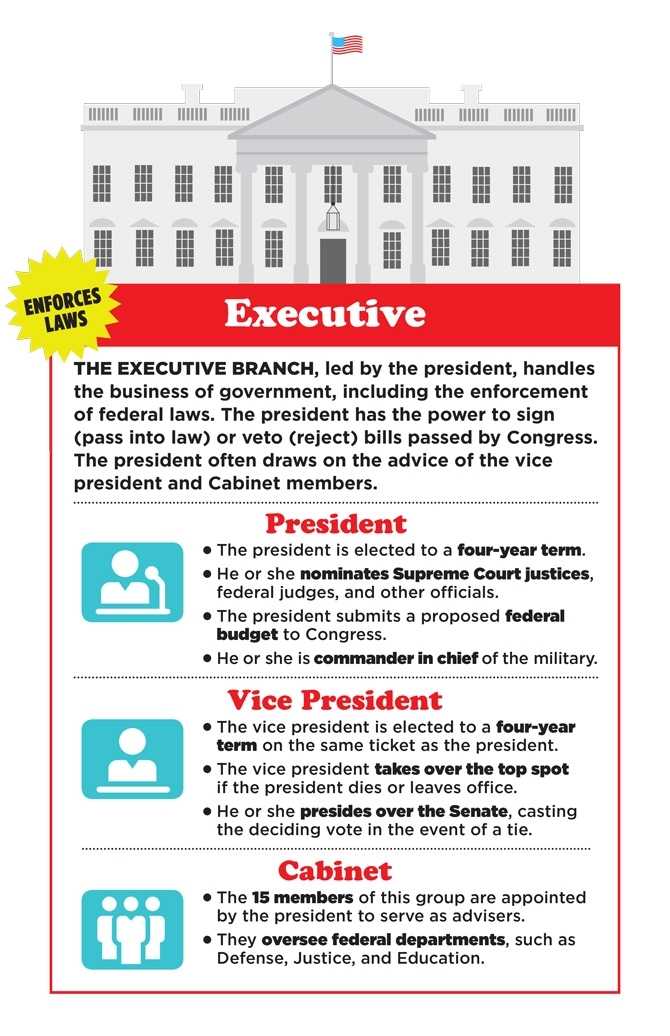 ENFORCES LAWS

Executive

THE EXECUTIVE BRANCH, led by the president, handles the business of government, including the enforcement of federal laws. The president has the power to sign (pass into law) or veto (reject) bills passed by Congress. The president often draws on the advice of the vice president and Cabinet members.

President

• The president is elected to a four-year term.
• He or she nominates Supreme Court justices, federal judges, and other officials.
• The president submits a proposed federal budget to Congress.
• He or she is commander in chief of the military.

Vice President

• The vice president is elected to a four-year term on the same ticket as the president.
• The vice president takes over the top spot if the president dies or leaves office.
• He or she presides over the Senate, casting the deciding vote in the event of a tie.

Cabinet

• The 15 members of this group are appointed by the president to serve as advisers.
• They oversee federal departments, such as Defense, Justice, and Education.